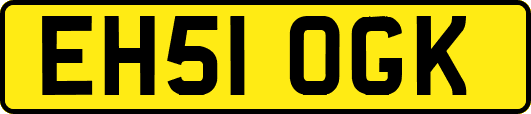 EH51 OGK